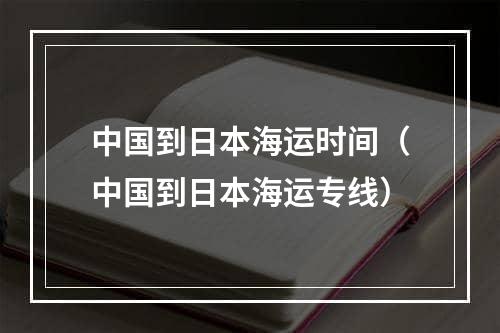 中国到日本海运时间（中国到日本海运专线）